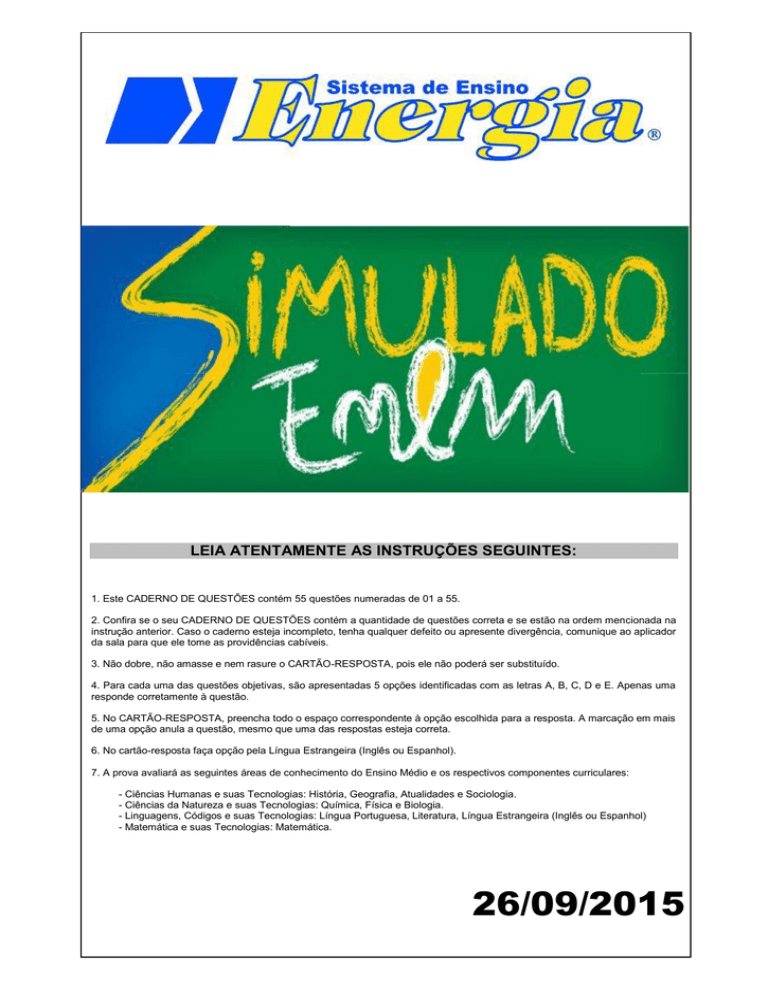 Sistema de Ensino
Energia ®

SIMULADO
Enem

LEIA ATENTAMENTE AS INSTRUÇÕES SEGUINTES:

1. Este CADERNO DE QUESTÕES contém 55 questões numeradas de 01 a 55.

2. Confira se o seu CADERNO DE QUESTÕES contém a quantidade de questões correta e se estão na ordem mencionada na instrução anterior. Caso o caderno esteja incompleto, tenha qualquer defeito ou apresente divergência, comunique ao aplicador da sala para que ele tome as providências cabíveis.

3. Não dobre, não amasse e nem rasure o CARTÃO-RESPOSTA, pois ele não poderá ser substituído.

4. Para cada uma das questões objetivas, são apresentadas 5 opções identificadas com as letras A, B, C, D e E. Apenas uma responde corretamente à questão.

5. No CARTÃO-RESPOSTA, preencha todo o espaço correspondente à opção escolhida para a resposta. A marcação em mais de uma opção anula a questão, mesmo que uma das respostas esteja correta.

6. No cartão-resposta faça opção pela Língua Estrangeira (Inglês ou Espanhol).

7. A prova avaliará as seguintes áreas de conhecimento do Ensino Médio e os respectivos componentes curriculares:

- Ciências Humanas e suas Tecnologias: História, Geografia, Atualidades e Sociologia.
- Ciências da Natureza e suas Tecnologias: Química, Física e Biologia.
- Linguagens, Códigos e suas Tecnologias: Língua Portuguesa, Literatura, Língua Estrangeira (Inglês ou Espanhol)
- Matemática e suas Tecnologias: Matemática.

26/09/2015